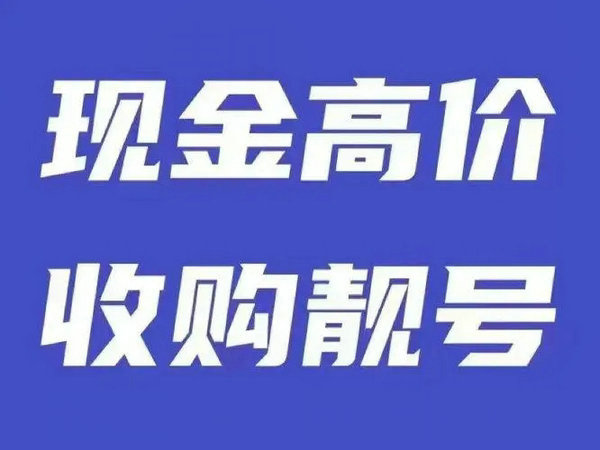 现金高价
收购靓号